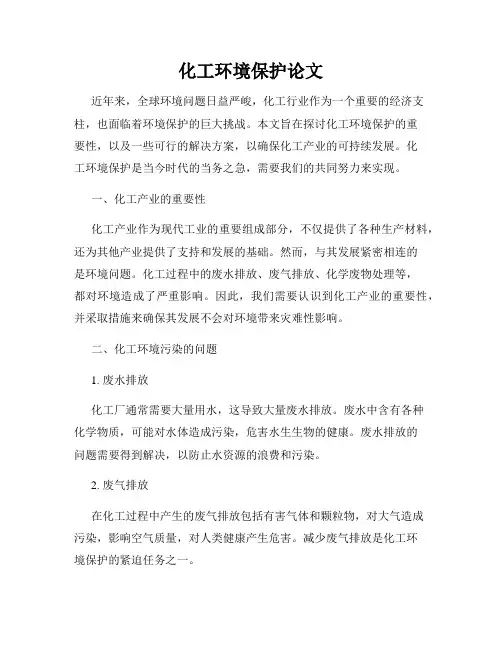 化工环境保护论文

近年来，全球环境问题日益严峻，化工行业作为一个重要的经济支柱，也面临着环境保护的巨大挑战。本文旨在探讨化工环境保护的重要性，以及一些可行的解决方案，以确保化工产业的可持续发展。化工环境保护是当今时代的当务之急，需要我们的共同努力来实现。

一、化工产业的重要性

化工产业作为现代工业的重要组成部分，不仅提供了各种生产材料，还为其他产业提供了支持和发展的基础。然而，与其发展紧密相连的是环境问题。化工过程中的废水排放、废气排放、化学废物处理等，都对环境造成了严重影响。因此，我们需要认识到化工产业的重要性，并采取措施来确保其发展不会对环境带来灾难性影响。

二、化工环境污染的问题

1. 废水排放

化工厂通常需要大量用水，这导致大量废水排放。废水中含有各种化学物质，可能对水体造成污染，危害水生生物的健康。废水排放的问题需要得到解决，以防止水资源的浪费和污染。

2. 废气排放

在化工过程中产生的废气排放包括有害气体和颗粒物，对大气造成污染，影响空气质量，对人类健康产生危害。减少废气排放是化工环境保护的紧迫任务之一。